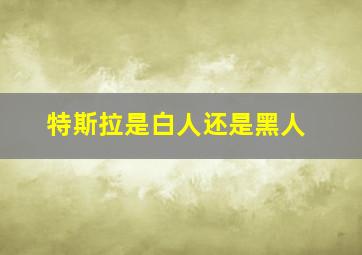 特斯拉是白人还是黑人